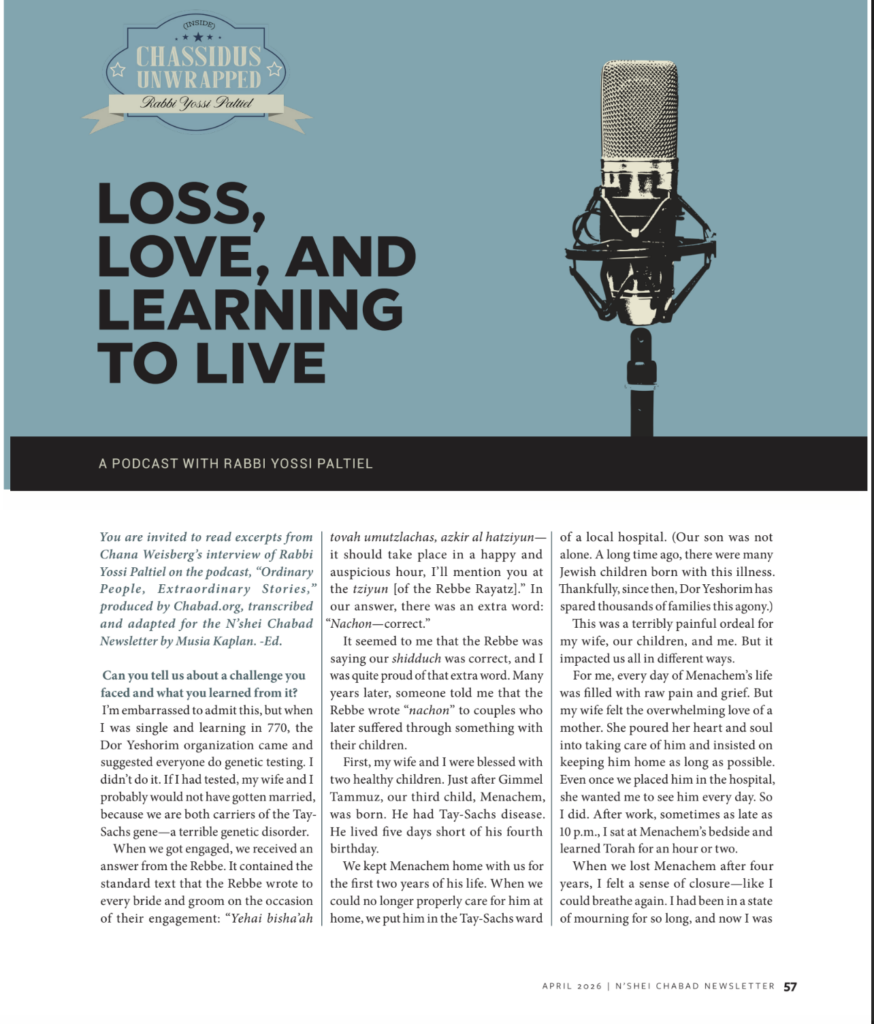 (INSIDE)
CHASSIDUS UNWRAPPED
Rabbi Yossi Paltiel

LOSS, LOVE, AND LEARNING TO LIVE

A PODCAST WITH RABBI YOSSI PALTIEL

You are invited to read excerpts from Chana Weisberg's interview of Rabbi Yossi Paltiel on the podcast, "Ordinary People, Extraordinary Stories," produced by Chabad.org, transcribed and adapted for the N'shei Chabad Newsletter by Musia Kaplan. -Ed.

Can you tell us about a challenge you faced and what you learned from it?
I'm embarrassed to admit this, but when I was single and learning in 770, the Dor Yeshorim organization came and suggested everyone do genetic testing. I didn't do it. If I had tested, my wife and I probably would not have gotten married, because we are both carriers of the Tay-Sachs gene—a terrible genetic disorder.

When we got engaged, we received an answer from the Rebbe. It contained the standard text that the Rebbe wrote to every bride and groom on the occasion of their engagement: "Yehai bisha'ah tovah umutzlachas, azkir al hatziyun—it should take place in a happy and auspicious hour, I'll mention you at the tziyun [of the Rebbe Rayatz]." In our answer, there was an extra word: "Nachon—correct."

It seemed to me that the Rebbe was saying our shidduch was correct, and I was quite proud of that extra word. Many years later, someone told me that the Rebbe wrote "nachon" to couples who later suffered through something with their children.

First, my wife and I were blessed with two healthy children. Just after Gimmel Tammuz, our third child, Menachem, was born. He had Tay-Sachs disease. He lived five days short of his fourth birthday.

We kept Menachem home with us for the first two years of his life. When we could no longer properly care for him at home, we put him in the Tay-Sachs ward of a local hospital. (Our son was not alone. A long time ago, there were many Jewish children born with this illness. Thankfully, since then, Dor Yeshorim has spared thousands of families this agony.)

This was a terribly painful ordeal for my wife, our children, and me. But it impacted us all in different ways.

For me, every day of Menachem's life was filled with raw pain and grief. But my wife felt the overwhelming love of a mother. She poured her heart and soul into taking care of him and insisted on keeping him home as long as possible. Even once we placed him in the hospital, she wanted me to see him every day. So I did. After work, sometimes as late as 10 p.m., I sat at Menachem's bedside and learned Torah for an hour or two.

When we lost Menachem after four years, I felt a sense of closure—like I could breathe again. I had been in a state of mourning for so long, and now I was

APRIL 2026 | N'SHEI CHABAD NEWSLETTER 57